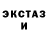 ЭКСТАЗ
И